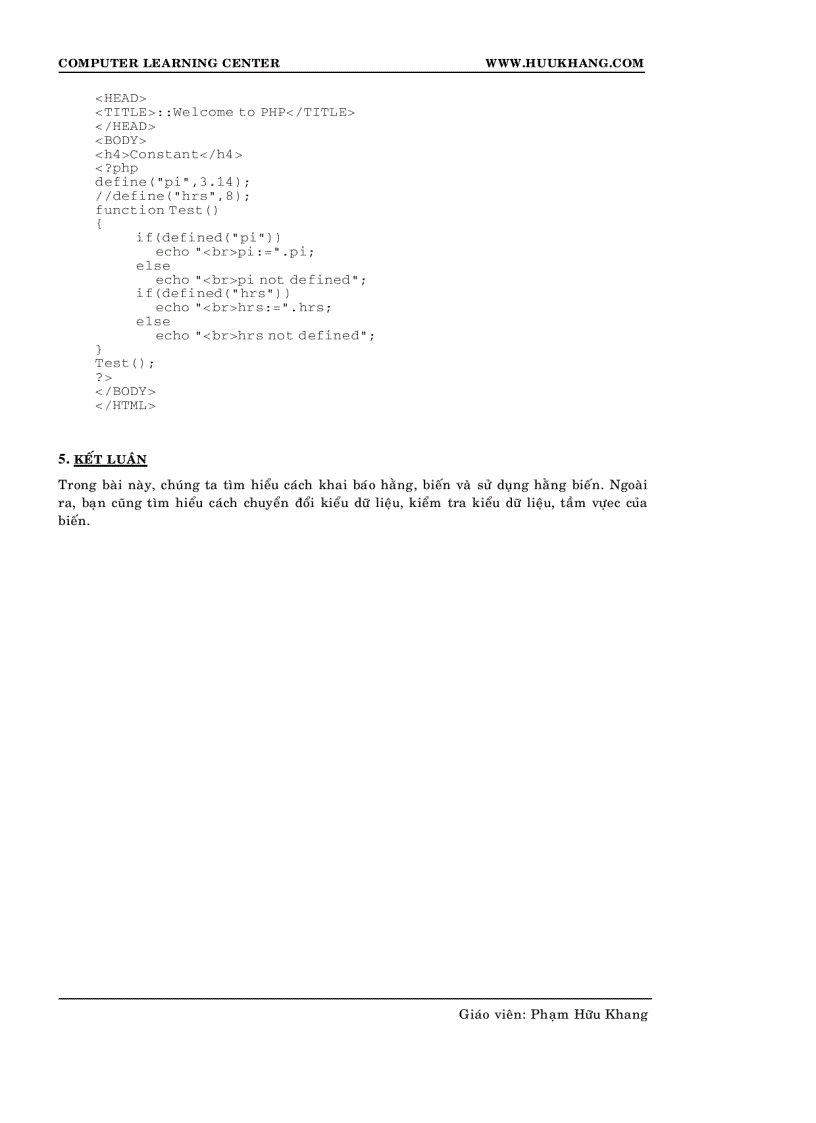 COMPUTER LEARNING CENTER WWW.HUUKHANG.COM

<HEAD>
<TITLE>::Welcome to PHP</TITLE>
</HEAD>
<BODY>
<h4>Constant</h4>
<?php
define("pi",3.14);
//define("hrs",8);
function Test()
{
if(defined("pi"))
echo "<br>pi:=".pi;
else
echo "<br>pi not defined";
if(defined("hrs"))
echo "<br>hrs:=".hrs;
else
echo "<br>hrs not defined";
}
Test();
?>
</BODY>
</HTML>

5. KẾT LUẬN

Trong bài này, chúng ta tìm hiểu cách khai báo hằng, biến và sử dụng hằng biến. Ngoài ra, bạn cũng tìm hiểu cách chuyển đổi kiểu dữ liệu, kiểm tra kiểu dữ liệu, tầm vực của biến.

Giáo viên: Phạm Hữu Khang